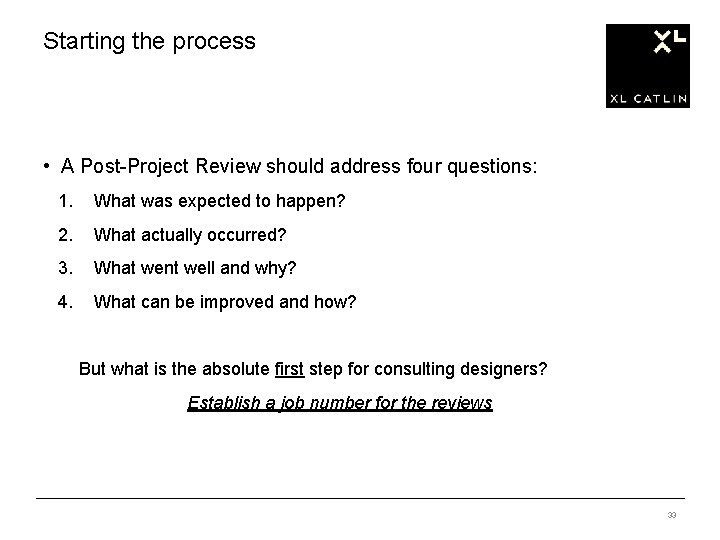 Starting the process

XL

XL CATLIN

• A Post-Project Review should address four questions:

1. What was expected to happen?
2. What actually occurred?
3. What went well and why?
4. What can be improved and how?

But what is the absolute first step for consulting designers?

Establish a job number for the reviews

33